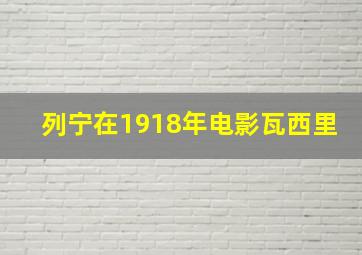 列宁在1918年电影瓦西里